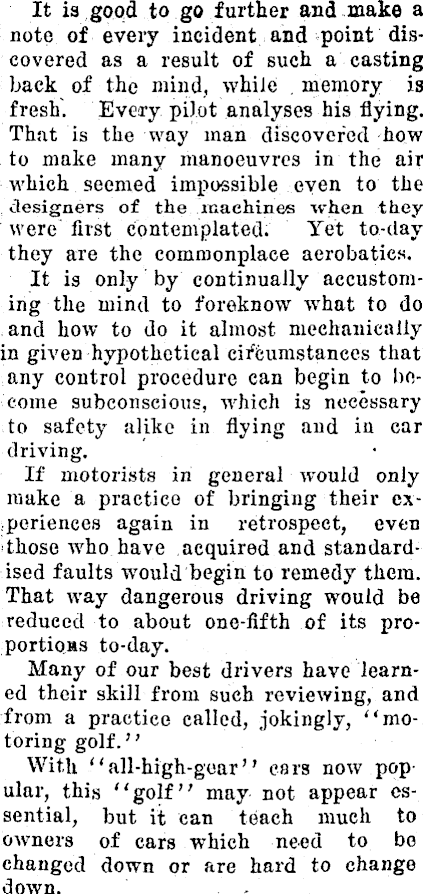 It is good to go further and make a note of every incident and point discovered as a result of such a casting back of the mind, while memory is fresh. Every pilot analyses his flying. That is the way man discovered how to make many manoeuvres in the air which seemed impossible even to the designers of the machines when they were first contemplated. Yet to-day they are the commonplace aerobatics.

It is only by continually accustoming the mind to foreknow what to do and how to do it almost mechanically in given hypothetical circumstances that any control procedure can begin to become subconscious, which is necessary to safety alike in flying and in car driving.

If motorists in general would only make a practice of bringing their experiences again in retrospect, even those who have acquired and standardised faults would begin to remedy them. That way dangerous driving would be reduced to about one-fifth of its proportions to-day.

Many of our best drivers have learned their skill from such reviewing, and from a practice called, jokingly, "motoring golf."

With "all-high-gear" cars now popular, this "golf" may not appear essential, but it can teach much to owners of cars which need to be changed down or are hard to change down.